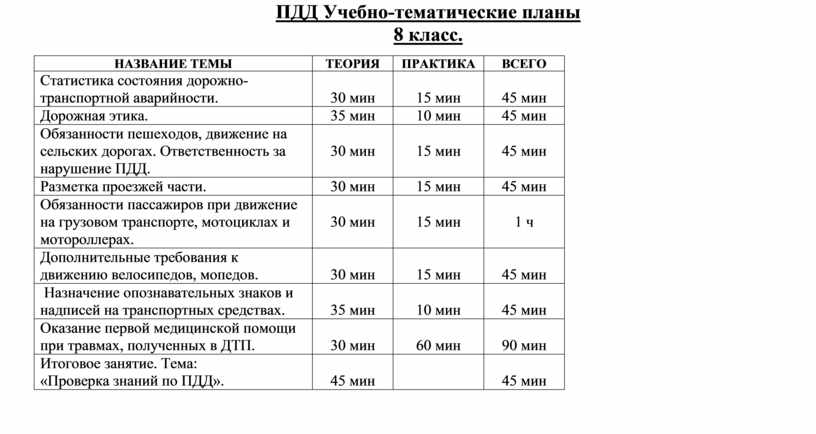 ПДД Учебно-тематические планы
8 класс.

| НАЗВАНИЕ ТЕМЫ | ТЕОРИЯ | ПРАКТИКА | ВСЕГО |
|---|---|---|---|
| Статистика состояния дорожно-транспортной аварийности. | 30 мин | 15 мин | 45 мин |
| Дорожная этика. | 35 мин | 10 мин | 45 мин |
| Обязанности пешеходов, движение на сельских дорогах. Ответственность за нарушение ПДД. | 30 мин | 15 мин | 45 мин |
| Разметка проезжей части. | 30 мин | 15 мин | 45 мин |
| Обязанности пассажиров при движение на грузовом транспорте, мотоциклах и мотороллерах. | 30 мин | 15 мин | 1 ч |
| Дополнительные требования к движению велосипедов, мопедов. | 30 мин | 15 мин | 45 мин |
| Назначение опознавательных знаков и надписей на транспортных средствах. | 35 мин | 10 мин | 45 мин |
| Оказание первой медицинской помощи при травмах, полученных в ДТП. | 30 мин | 60 мин | 90 мин |
| Итоговое занятие. Тема: «Проверка знаний по ПДД». | 45 мин | | 45 мин |